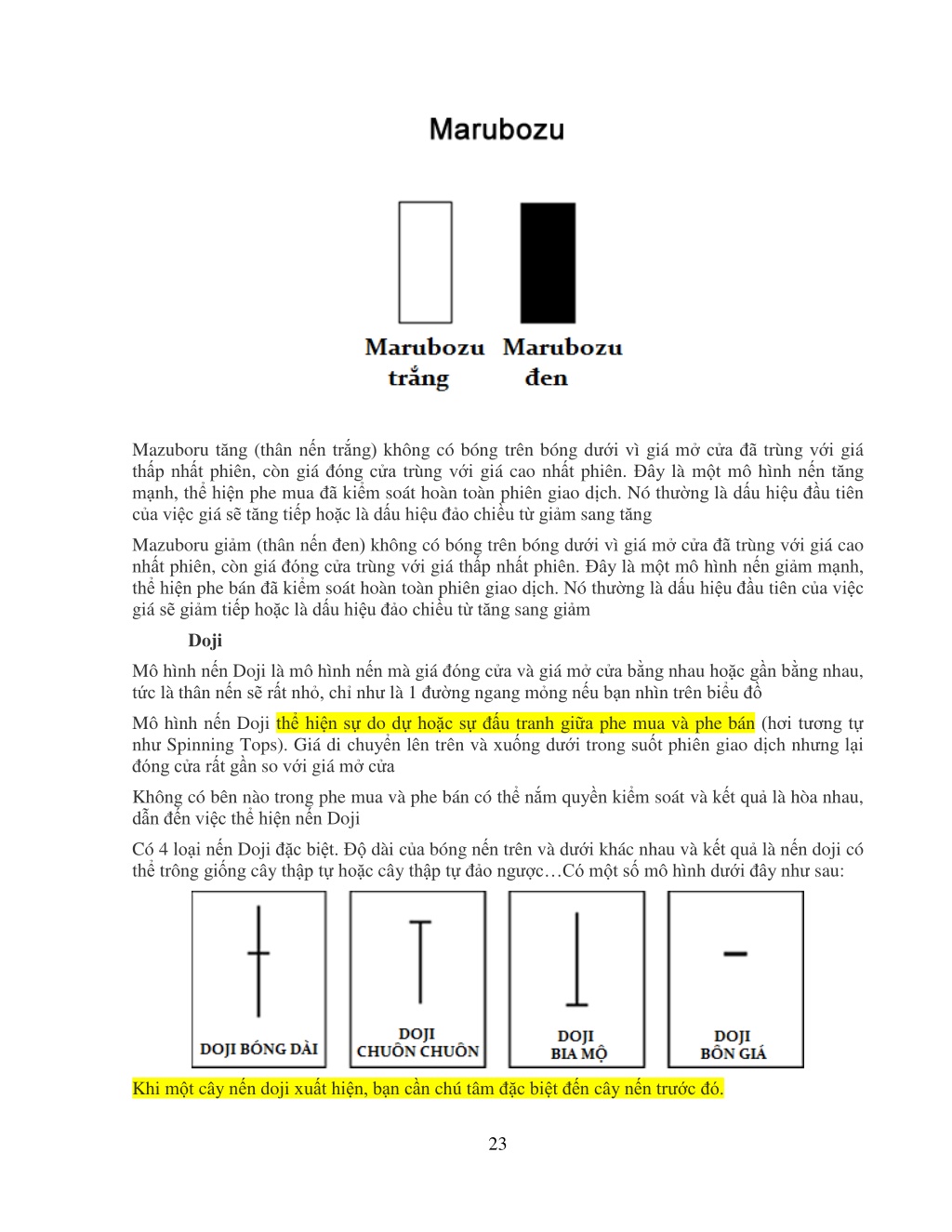 Marubozu

Marubozu trắng

Marubozu đen

Mazuboru tăng (thân nến trắng) không có bóng trên bóng dưới vì giá mở cửa đã trùng với giá thấp nhất phiên, còn giá đóng cửa trùng với giá cao nhất phiên. Đây là một mô hình nến tăng mạnh, thể hiện phe mua đã kiểm soát hoàn toàn phiên giao dịch. Nó thường là dấu hiệu đầu tiên của việc giá sẽ tăng tiếp hoặc là dấu hiệu đảo chiều từ giảm sang tăng

Mazuboru giảm (thân nến đen) không có bóng trên bóng dưới vì giá mở cửa đã trùng với giá cao nhất phiên, còn giá đóng cửa trùng với giá thấp nhất phiên. Đây là một mô hình nến giảm mạnh, thể hiện phe bán đã kiểm soát hoàn toàn phiên giao dịch. Nó thường là dấu hiệu đầu tiên của việc giá sẽ giảm tiếp hoặc là dấu hiệu đảo chiều từ tăng sang giảm

Doji

Mô hình nến Doji là mô hình nến mà giá đóng cửa và giá mở cửa bằng nhau hoặc gần bằng nhau, tức là thân nến sẽ rất nhỏ, chỉ như là 1 đường ngang mỏng nếu bạn nhìn trên biểu đồ

Mô hình nến Doji thể hiện sự do dự hoặc sự đấu tranh giữa phe mua và phe bán (hơi tương tự như Spinning Tops). Giá di chuyển lên trên và xuống dưới trong suốt phiên giao dịch nhưng lại đóng cửa rất gần so với giá mở cửa

Không có bên nào trong phe mua và phe bán có thể nắm quyền kiểm soát và kết quả là hòa nhau, dẫn đến việc thể hiện nến Doji

Có 4 loại nến Doji đặc biệt. Độ dài của bóng nến trên và dưới khác nhau và kết quả là nến doji có thể trông giống cây thập tự hoặc cây thập tự đảo ngược…Có một số mô hình dưới đây như sau:

DOJI BÓNG DÀI

DOJI CHUỒN CHUỒN

DOJI BIA MỘ

DOJI BỐN GIÁ

Khi một cây nến doji xuất hiện, bạn cần chú tâm đặc biệt đến cây nến trước đó.

23